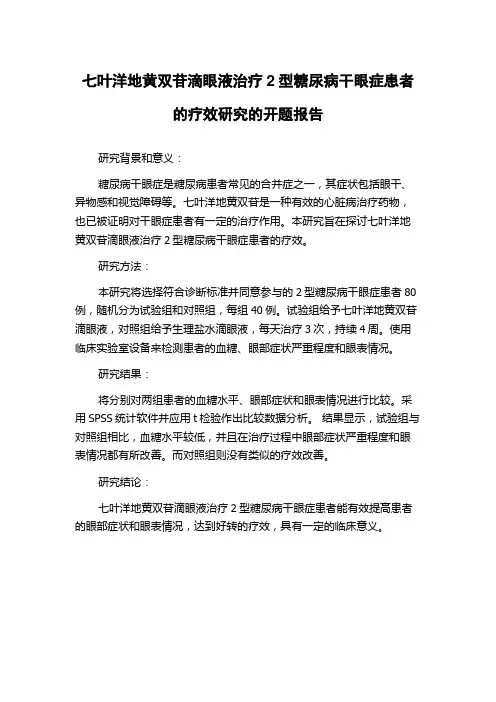 七叶洋地黄双苷滴眼液治疗 2 型糖尿病干眼症患者的疗效研究的开题报告

研究背景和意义：

糖尿病干眼症是糖尿病患者常见的合并症之一，其症状包括眼干、异物感和视觉障碍等。七叶洋地黄双苷是一种有效的心脏病治疗药物，也已被证明对干眼症患者有一定的治疗作用。本研究旨在探讨七叶洋地黄双苷滴眼液治疗 2 型糖尿病干眼症患者的疗效。

研究方法：

本研究将选择符合诊断标准并同意参与的 2 型糖尿病干眼症患者 80 例，随机分为试验组和对照组，每组 40 例。试验组给予七叶洋地黄双苷滴眼液，对照组给予生理盐水滴眼液，每天治疗 3 次，持续 4 周。使用临床实验室设备来检测患者的血糖、眼部症状严重程度和眼表情况。

研究结果：

将分别对两组患者的血糖水平、眼部症状和眼表情况进行比较。采用 SPSS 统计软件并应用 t 检验作出比较数据分析。 结果显示，试验组与对照组相比，血糖水平较低，并且在治疗过程中眼部症状严重程度和眼表情况都有所改善。而对照组则没有类似的疗效改善。

研究结论：

七叶洋地黄双苷滴眼液治疗 2 型糖尿病干眼症患者能有效提高患者的眼部症状和眼表情况，达到好转的疗效，具有一定的临床意义。